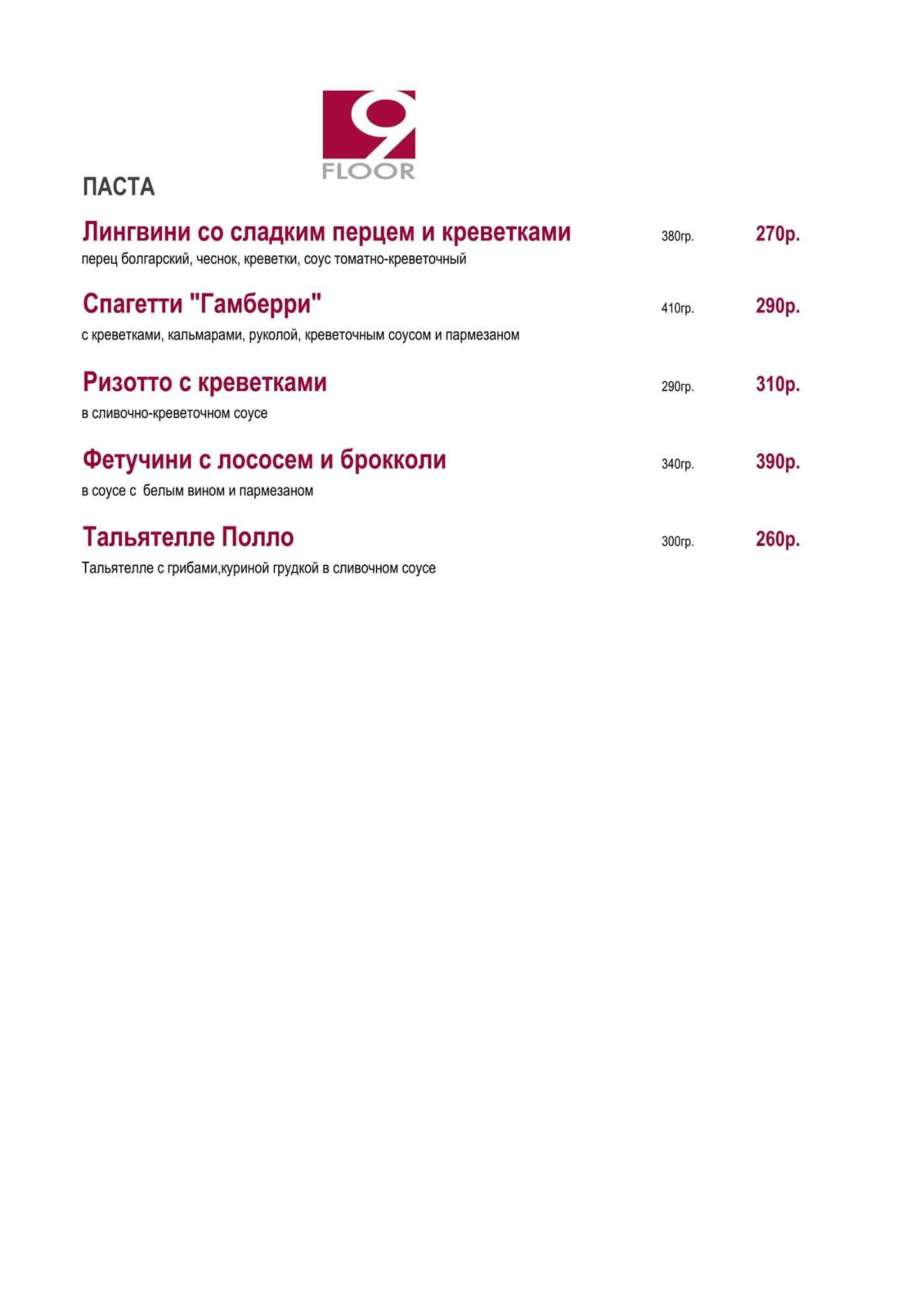 9
FLOOR

ПАСТА

Лингвини со сладким перцем и креветками 380гр. 270р.
перец болгарский, чеснок, креветки, соус томатно-креветочный

Спагетти "Гамберри" 410гр. 290р.
с креветками, кальмарами, руколой, креветочным соусом и пармезаном

Ризотто с креветками 290гр. 310р.
в сливочно-креветочном соусе

Фетучини с лососем и брокколи 340гр. 390р.
в соусе с белым вином и пармезаном

Тальятелле Полло 300гр. 260р.
Тальятелле с грибами,куриной грудкой в сливочном соусе